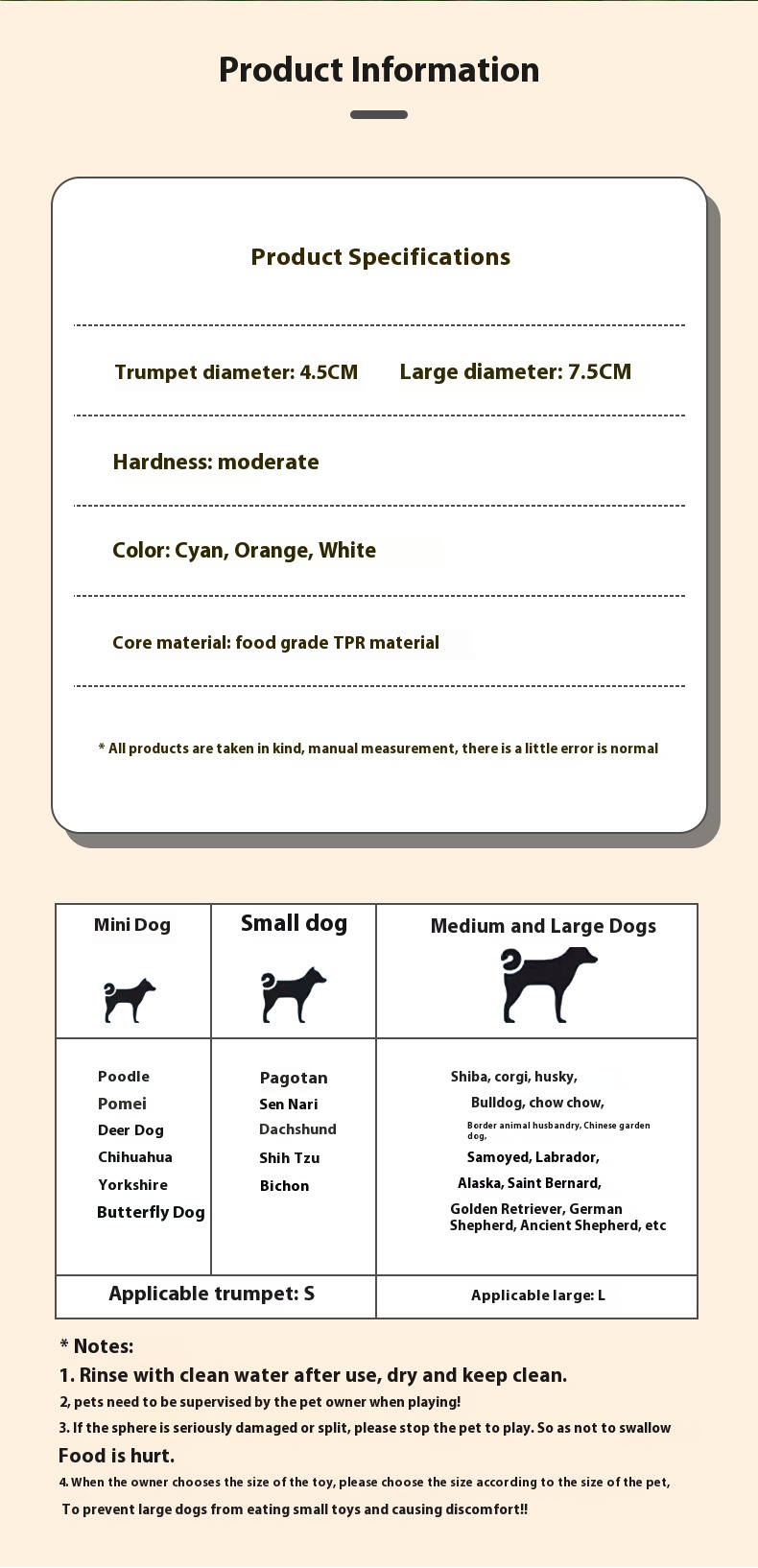 Product Information

Product Specifications

Trumpet diameter: 4.5CM Large diameter: 7.5CM

Hardness: moderate

Color: Cyan, Orange, White

Core material: food grade TPR material

* All products are taken in kind, manual measurement, there is a little error is normal

| Mini Dog | Small dog | Medium and Large Dogs |
|---|---|---|
| Poodle Pomei Deer Dog Chihuahua Yorkshire Butterfly Dog | Pagotan Sen Nari Dachshund Shih Tzu Bichon | Shiba, corgi, husky, Bulldog, chow chow, Border animal husbandry, Chinese garden dog, Samoyed, Labrador, Alaska, Saint Bernard, Golden Retriever, German Shepherd, Ancient Shepherd, etc |
| Applicable trumpet: S | | Applicable large: L |

* Notes:
1. Rinse with clean water after use, dry and keep clean.
2, pets need to be supervised by the pet owner when playing!
3. If the sphere is seriously damaged or split, please stop the pet to play. So as not to swallow Food is hurt.
4. When the owner chooses the size of the toy, please choose the size according to the size of the pet, To prevent large dogs from eating small toys and causing discomfort!!